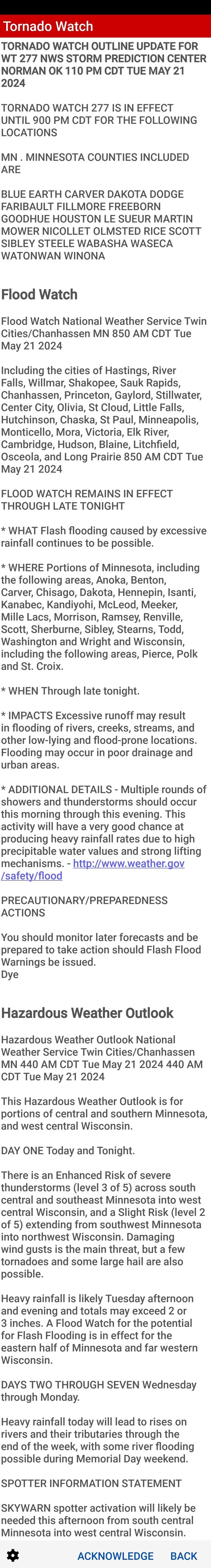 Tornado Watch

TORNADO WATCH OUTLINE UPDATE FOR WT 277 NWS STORM PREDICTION CENTER NORMAN OK 110 PM CDT TUE MAY 21 2024

TORNADO WATCH 277 IS IN EFFECT UNTIL 900 PM CDT FOR THE FOLLOWING LOCATIONS

MN . MINNESOTA COUNTIES INCLUDED ARE

BLUE EARTH CARVER DAKOTA DODGE FARIBAULT FILLMORE FREEBORN GOODHUE HOUSTON LE SUEUR MARTIN MOWER NICOLLET OLMSTED RICE SCOTT SIBLEY STEELE WABASHA WASECA WATONWAN WINONA

Flood Watch

Flood Watch National Weather Service Twin Cities/Chanhassen MN 850 AM CDT Tue May 21 2024

Including the cities of Hastings, River Falls, Willmar, Shakopee, Sauk Rapids, Chanhassen, Princeton, Gaylord, Stillwater, Center City, Olivia, St Cloud, Little Falls, Hutchinson, Chaska, St Paul, Minneapolis, Monticello, Mora, Victoria, Elk River, Cambridge, Hudson, Blaine, Litchfield, Osceola, and Long Prairie 850 AM CDT Tue May 21 2024

FLOOD WATCH REMAINS IN EFFECT THROUGH LATE TONIGHT

* WHAT Flash flooding caused by excessive rainfall continues to be possible.

* WHERE Portions of Minnesota, including the following areas, Anoka, Benton, Carver, Chisago, Dakota, Hennepin, Isanti, Kanabec, Kandiyohi, McLeod, Meeker, Mille Lacs, Morrison, Ramsey, Renville, Scott, Sherburne, Sibley, Stearns, Todd, Washington and Wright and Wisconsin, including the following areas, Pierce, Polk and St. Croix.

* WHEN Through late tonight.

* IMPACTS Excessive runoff may result in flooding of rivers, creeks, streams, and other low-lying and flood-prone locations. Flooding may occur in poor drainage and urban areas.

* ADDITIONAL DETAILS - Multiple rounds of showers and thunderstorms should occur this morning through this evening. This activity will have a very good chance at producing heavy rainfall rates due to high precipitable water values and strong lifting mechanisms. - http://www.weather.gov/safety/flood

PRECAUTIONARY/PREPAREDNESS ACTIONS

You should monitor later forecasts and be prepared to take action should Flash Flood Warnings be issued.
Dye

Hazardous Weather Outlook

Hazardous Weather Outlook National Weather Service Twin Cities/Chanhassen MN 440 AM CDT Tue May 21 2024 440 AM CDT Tue May 21 2024

This Hazardous Weather Outlook is for portions of central and southern Minnesota, and west central Wisconsin.

DAY ONE Today and Tonight.

There is an Enhanced Risk of severe thunderstorms (level 3 of 5) across south central and southeast Minnesota into west central Wisconsin, and a Slight Risk (level 2 of 5) extending from southwest Minnesota into northwest Wisconsin. Damaging wind gusts is the main threat, but a few tornadoes and some large hail are also possible.

Heavy rainfall is likely Tuesday afternoon and evening and totals may exceed 2 or 3 inches. A Flood Watch for the potential for Flash Flooding is in effect for the eastern half of Minnesota and far western Wisconsin.

DAYS TWO THROUGH SEVEN Wednesday through Monday.

Heavy rainfall today will lead to rises on rivers and their tributaries through the end of the week, with some river flooding possible during Memorial Day weekend.

SPOTTER INFORMATION STATEMENT

SKYWARN spotter activation will likely be needed this afternoon from south central Minnesota into west central Wisconsin.

ACKNOWLEDGE BACK